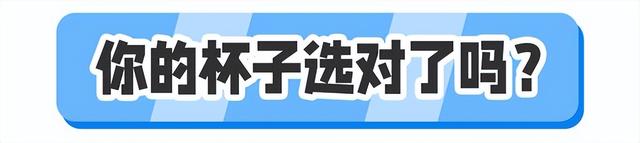 你的杯子选对了吗？